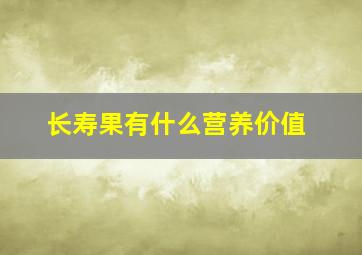 长寿果有什么营养价值